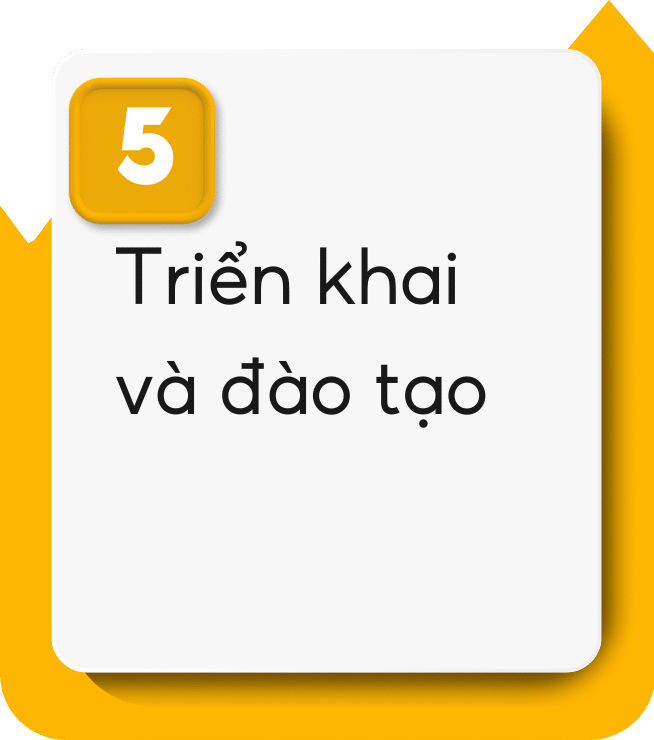 5

Triển khai và đào tạo